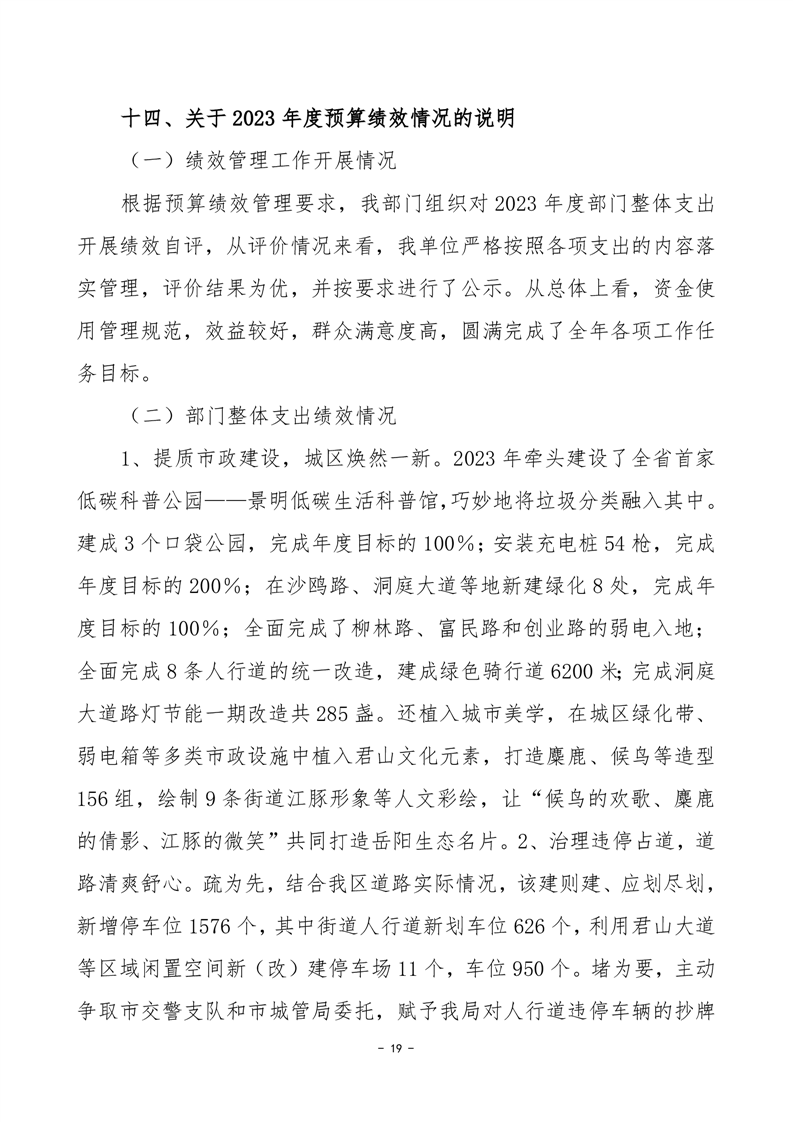 十四、关于 2023 年度预算绩效情况的说明

（一）绩效管理工作开展情况

根据预算绩效管理要求，我部门组织对 2023 年度部门整体支出开展绩效自评，从评价情况来看，我单位严格按照各项支出的内容落实管理，评价结果为优，并按要求进行了公示。从总体上看，资金使用管理规范，效益较好，群众满意度高，圆满完成了全年各项工作任务目标。

（二）部门整体支出绩效情况

1、提质市政建设，城区焕然一新。2023 年牵头建设了全省首家低碳科普公园——景明低碳生活科普馆，巧妙地将垃圾分类融入其中。建成 3 个口袋公园，完成年度目标的 100%；安装充电桩 54 枪，完成年度目标的 200%；在沙鸥路、洞庭大道等地新建绿化 8 处，完成年度目标的 100%；全面完成了柳林路、富民路和创业路的弱电入地；全面完成 8 条人行道的统一改造，建成绿色骑行道 6200 米；完成洞庭大道路灯节能一期改造共 285 盏。还植入城市美学，在城区绿化带、弱电箱等多类市政设施中植入君山文化元素，打造麋鹿、候鸟等造型 156 组，绘制 9 条街道江豚形象等人文彩绘，让“候鸟的欢歌、麋鹿的倩影、江豚的微笑”共同打造岳阳生态名片。2、治理违停占道，道路清爽舒心。疏为先，结合我区道路实际情况，该建则建、应划尽划，新增停车位 1576 个，其中街道人行道新划车位 626 个，利用君山大道等区域闲置空间新（改）建停车场 11 个，车位 950 个。堵为要，主动争取市交警支队和市城管局委托，赋予我局对人行道违停车辆的抄牌

- 19 -